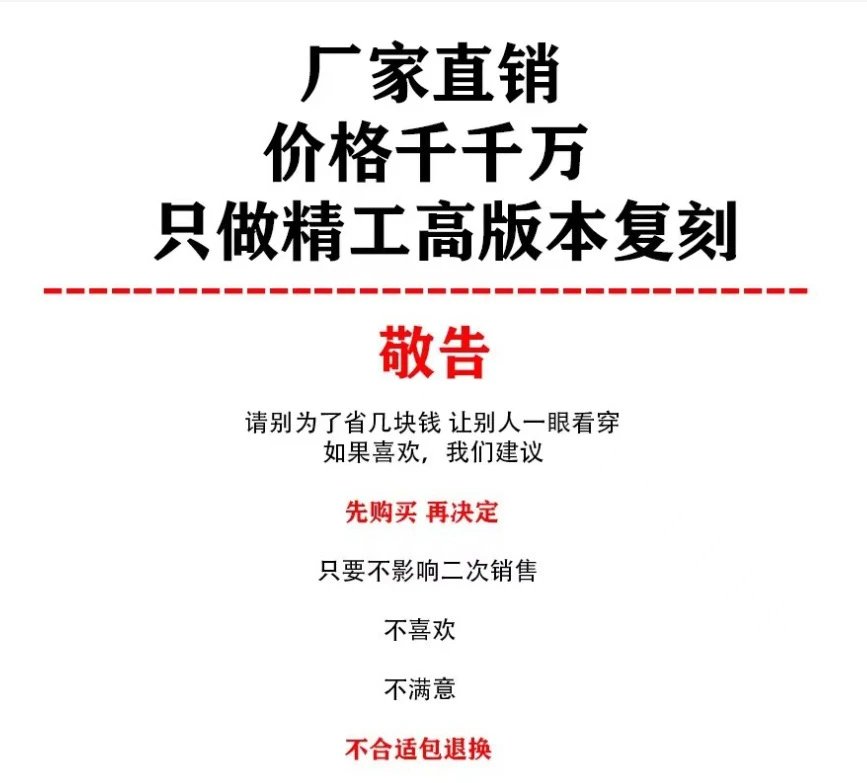 厂家直销
价格千千万
只做精工高版本复刻

敬告

请别为了省几块钱 让别人一眼看穿
如果喜欢，我们建议

先购买 再决定

只要不影响二次销售

不喜欢

不满意

不合适包退换